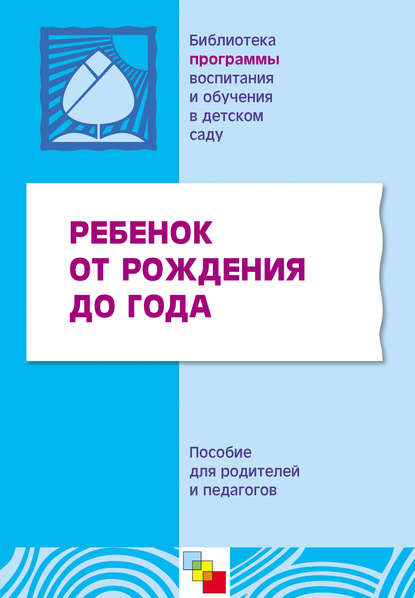 Библиотека программы воспитания и обучения в детском саду

РЕБЕНОК ОТ РОЖДЕНИЯ ДО ГОДА

Пособие для родителей и педагогов